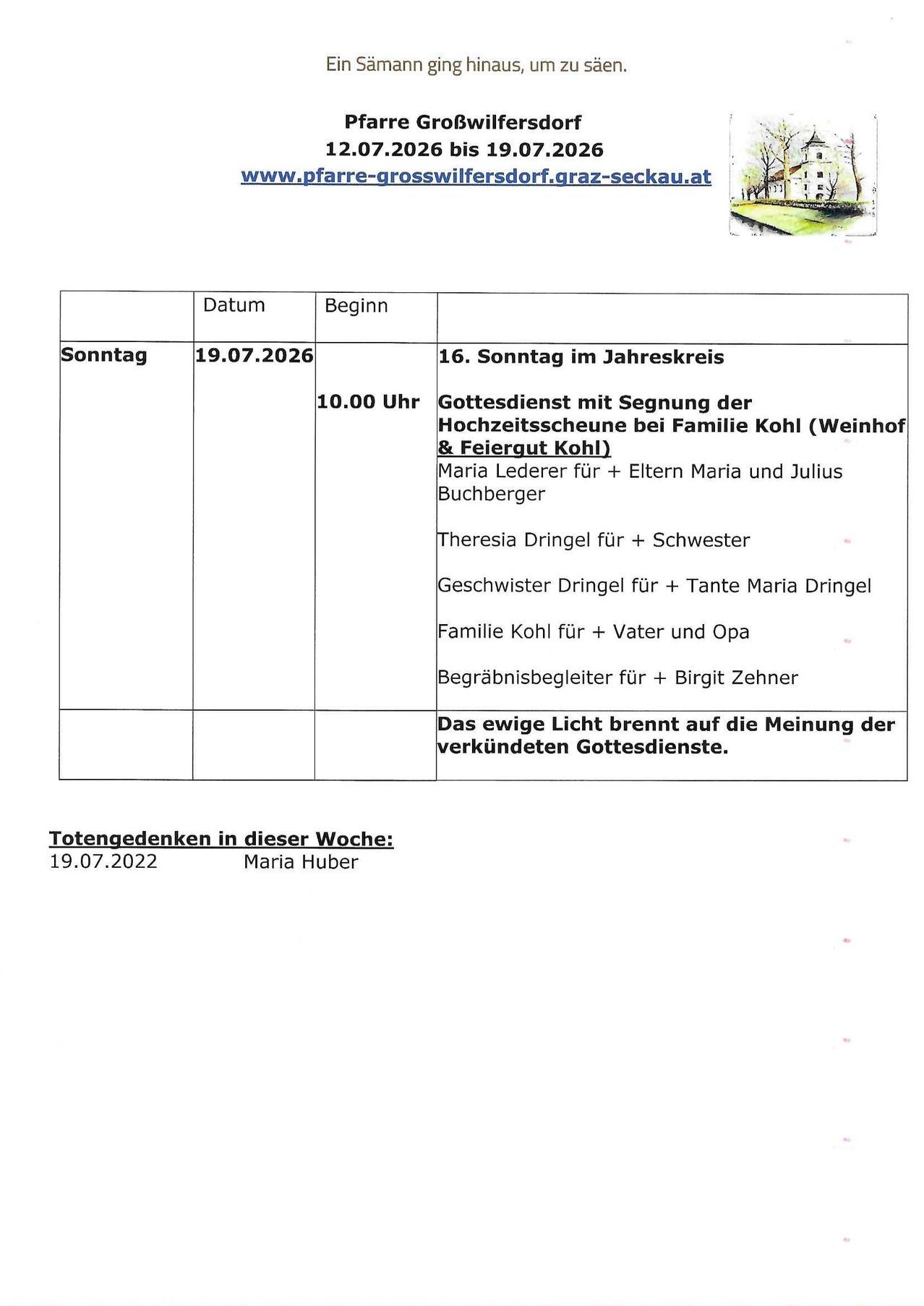 Ein Sämann ging hinaus, um zu säen.

Pfarre Großwilfersdorf
12.07.2026 bis 19.07.2026
www.pfarre-grosswilfersdorf.graz-seckau.at

|  | Datum | Beginn |  |
|---|---|---|---|
| Sonntag | 19.07.2026 | 10.00 Uhr | 16. Sonntag im Jahreskreis Gottesdienst mit Segnung der Hochzeitsscheune bei Familie Kohl (Weinhof & Feiergut Kohl) Maria Lederer für + Eltern Maria und Julius Buchberger Theresia Dringel für + Schwester Geschwister Dringel für + Tante Maria Dringel Familie Kohl für + Vater und Opa Begräbnisbegleiter für + Birgit Zehner |
|  |  |  | Das ewige Licht brennt auf die Meinung der verkündeten Gottesdienste. |

Totengedenken in dieser Woche:
19.07.2022 Maria Huber